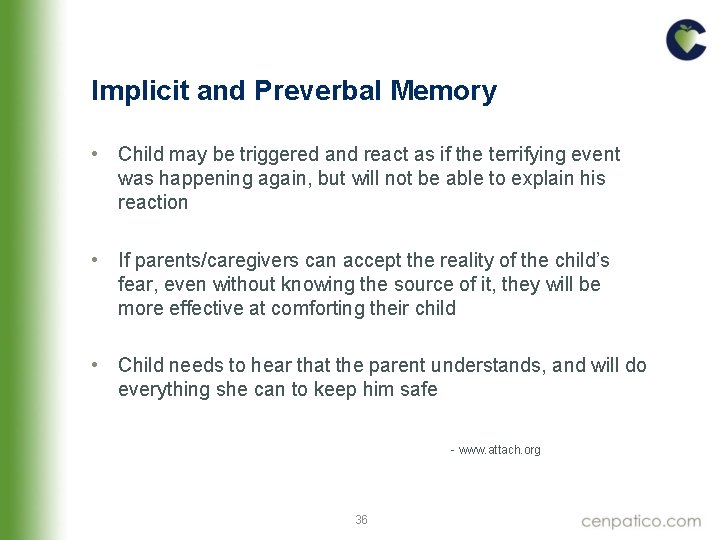 Implicit and Preverbal Memory

• Child may be triggered and react as if the terrifying event was happening again, but will not be able to explain his reaction

• If parents/caregivers can accept the reality of the child's fear, even without knowing the source of it, they will be more effective at comforting their child

• Child needs to hear that the parent understands, and will do everything she can to keep him safe

- www.attach.org

36

cenpatico.com